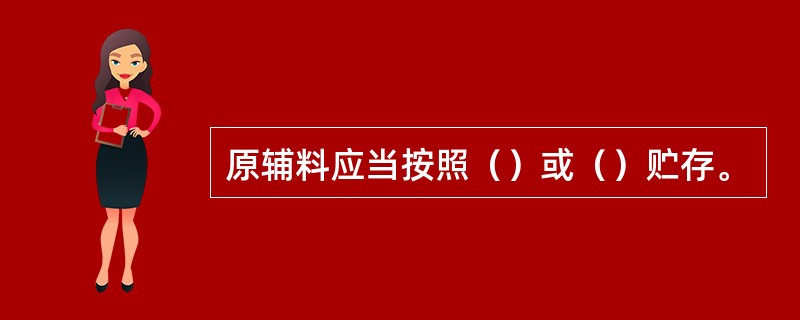 原辅料应当按照（）或（）贮存。